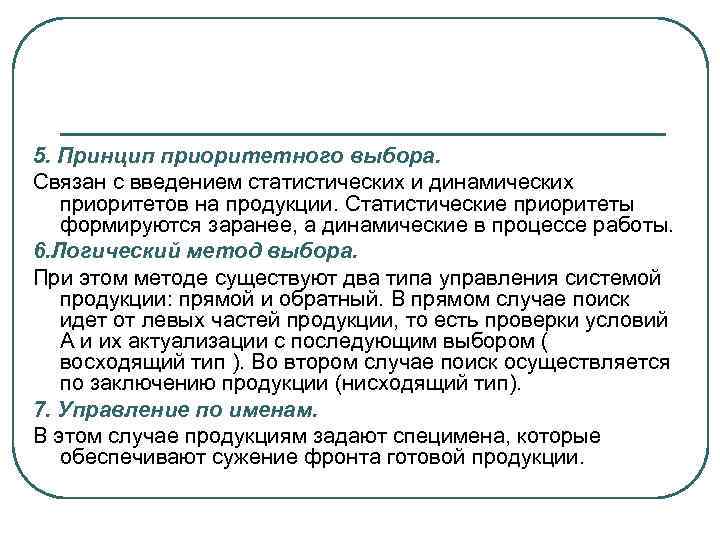 5. Принцип приоритетного выбора.

Связан с введением статистических и динамических приоритетов на продукции. Статистические приоритеты формируются заранее, а динамические в процессе работы.

6.Логический метод выбора.

При этом методе существуют два типа управления системой продукции: прямой и обратный. В прямом случае поиск идет от левых частей продукции, то есть проверки условий А и их актуализации с последующим выбором ( восходящий тип ). Во втором случае поиск осуществляется по заключению продукции (нисходящий тип).

7. Управление по именам.

В этом случае продукциям задают специмена, которые обеспечивают сужение фронта готовой продукции.